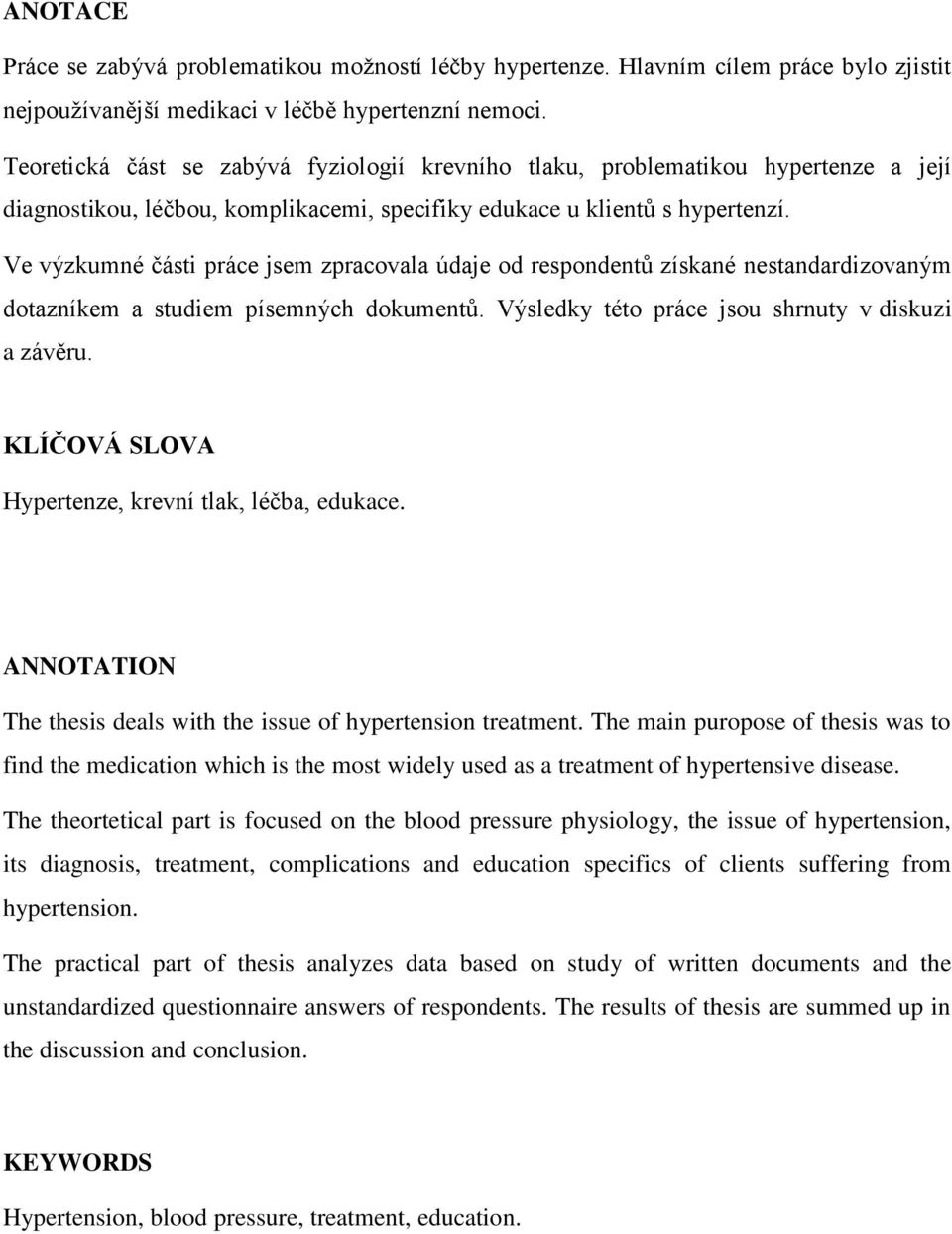 ANOTACE

Práce se zabývá problematikou možností léčby hypertenze. Hlavním cílem práce bylo zjistit nejpoužívanější medikaci v léčbě hypertenzní nemoci.

Teoretická část se zabývá fyziologií krevního tlaku, problematikou hypertenze a její diagnostikou, léčbou, komplikacemi, specifiky edukace u klientů s hypertenzí.

Ve výzkumné části práce jsem zpracovala údaje od respondentů získané nestandardizovaným dotazníkem a studiem písemných dokumentů. Výsledky této práce jsou shrnuty v diskuzi a závěru.

KLÍČOVÁ SLOVA

Hypertenze, krevní tlak, léčba, edukace.

ANNOTATION

The thesis deals with the issue of hypertension treatment. The main puropose of thesis was to find the medication which is the most widely used as a treatment of hypertensive disease.

The theortetical part is focused on the blood pressure physiology, the issue of hypertension, its diagnosis, treatment, complications and education specifics of clients suffering from hypertension.

The practical part of thesis analyzes data based on study of written documents and the unstandardized questionnaire answers of respondents. The results of thesis are summed up in the discussion and conclusion.

KEYWORDS

Hypertension, blood pressure, treatment, education.